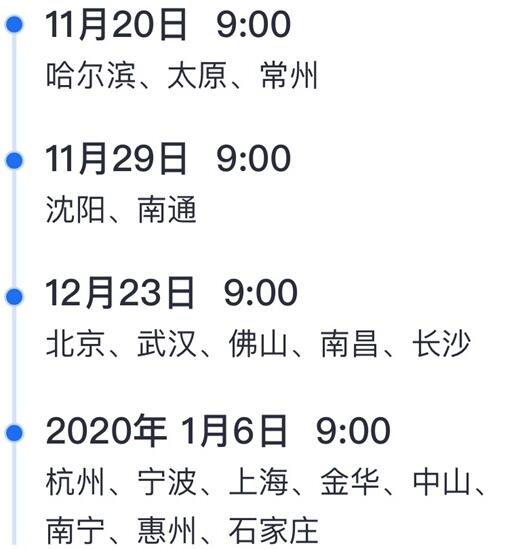 11月20日 9:00
哈尔滨、太原、常州

11月29日 9:00
沈阳、南通

12月23日 9:00
北京、武汉、佛山、南昌、长沙

2020年 1月6日 9:00
杭州、宁波、上海、金华、中山、南宁、惠州、石家庄